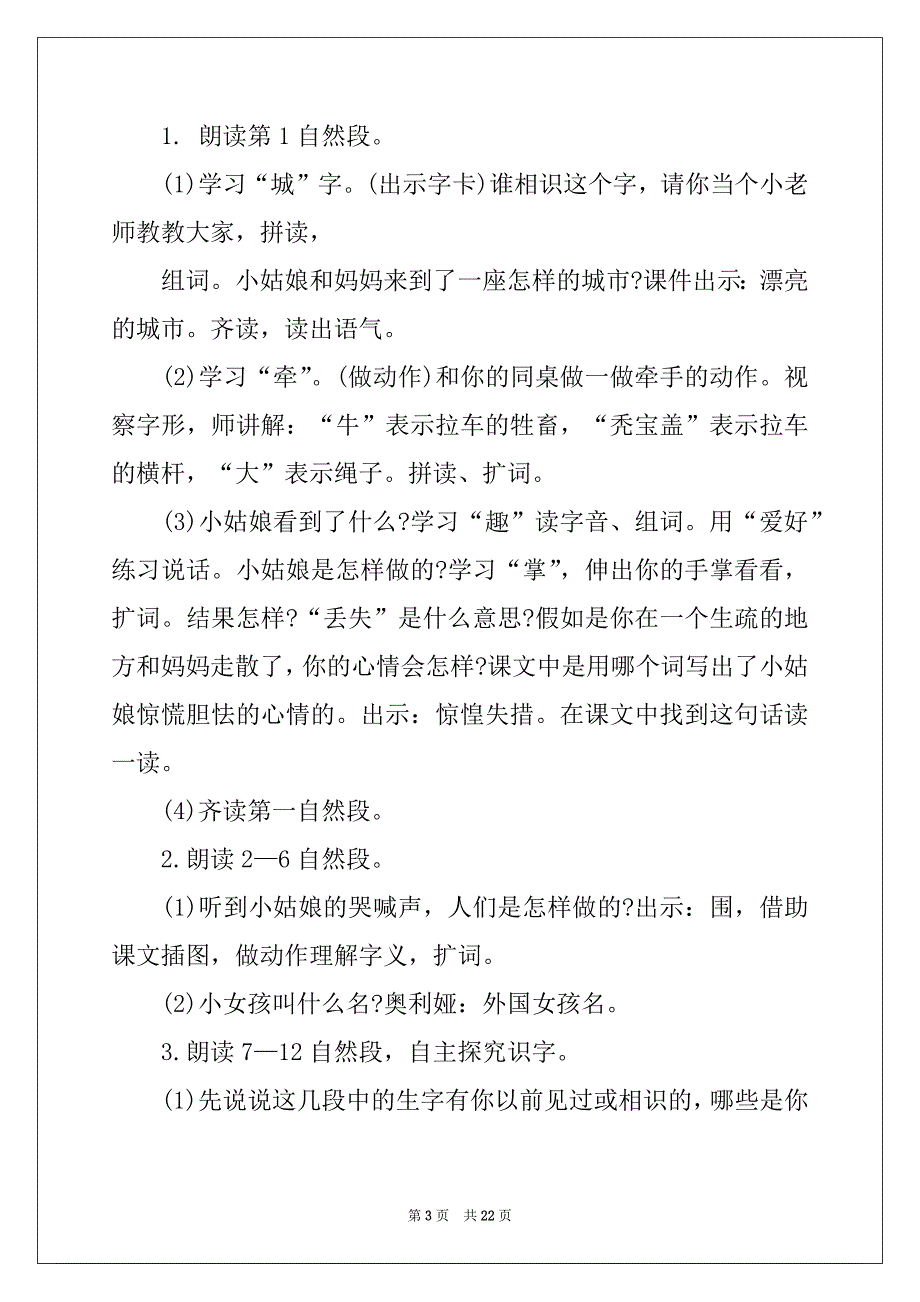 1. 朗读第 1 自然段。

(1)学习“城”字。(出示字卡)谁相识这个字，请你当个小老师教教大家，拼读，

组词。小姑娘和妈妈来到了一座怎样的城市?课件出示：漂亮的城市。齐读，读出语气。

(2)学习“牵”。(做动作)和你的同桌做一做牵手的动作。视察字形，师讲解：“牛”表示拉车的牲畜，“秃宝盖”表示拉车的横杆，“大”表示绳子。拼读、扩词。

(3)小姑娘看到了什么?学习“趣”读字音、组词。用“爱好”练习说话。小姑娘是怎样做的?学习“掌”，伸出你的手掌看看，扩词。结果怎样?“丢失”是什么意思?假如是你在一个生疏的地方和妈妈走散了，你的心情会怎样?课文中是用哪个词写出了小姑娘惊慌胆怯的心情的。出示：惊惶失措。在课文中找到这句话读一读。

(4)齐读第一自然段。

2.朗读 2—6 自然段。

(1)听到小姑娘的哭喊声，人们是怎样做的?出示：围，借助课文插图，做动作理解字义，扩词。

(2)小女孩叫什么名?奥利娅：外国女孩名。

3.朗读 7—12 自然段，自主探究识字。

(1)先说说这几段中的生字有你以前见过或相识的，哪些是你

第 3 页 共 22 页